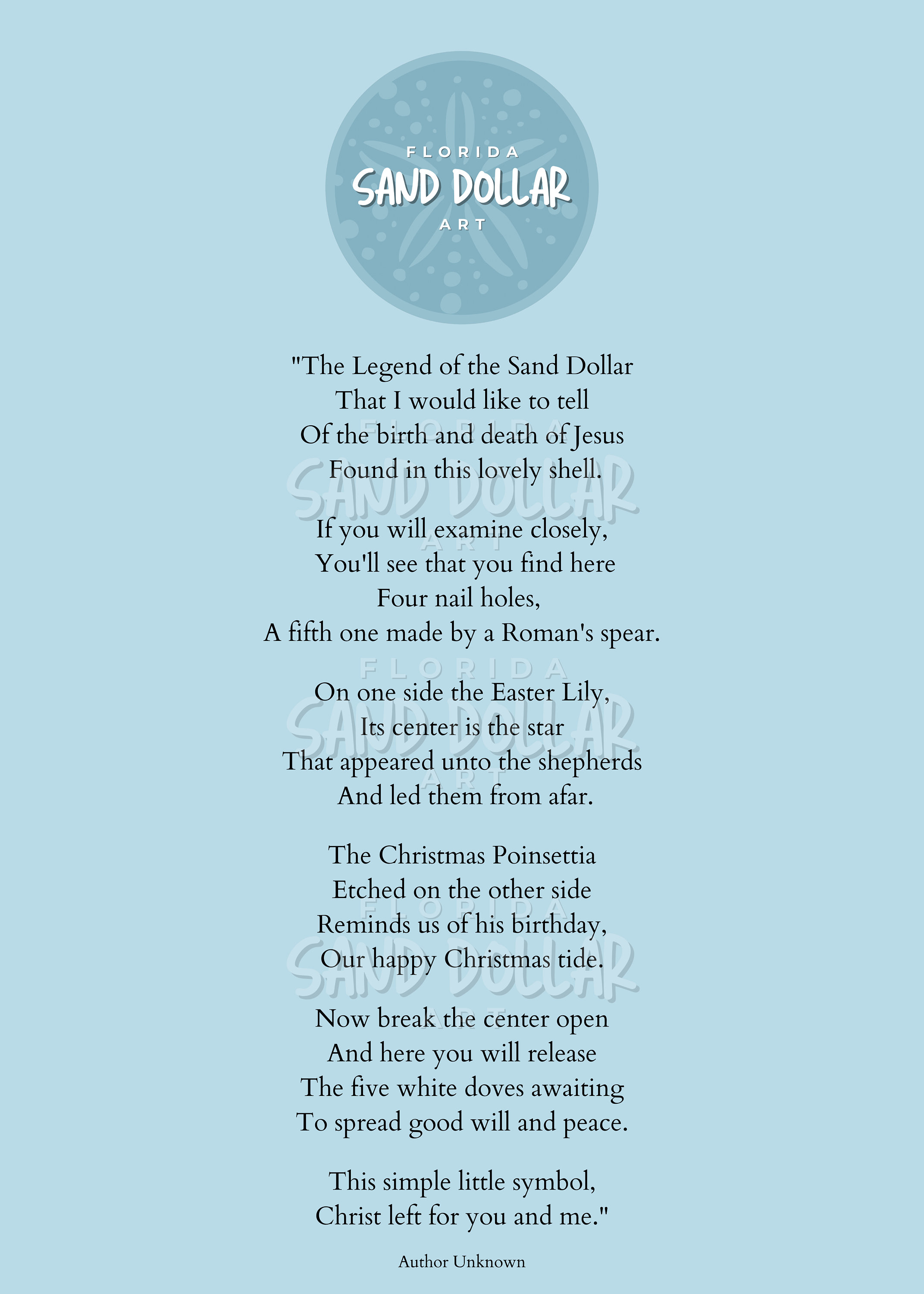 FLORIDA
SAND DOLLAR
ART

"The Legend of the Sand Dollar
That I would like to tell
Of the birth and death of Jesus
Found in this lovely shell.

If you will examine closely,
You'll see that you find here
Four nail holes,
A fifth one made by a Roman's spear.

On one side the Easter Lily,
Its center is the star
That appeared unto the shepherds
And led them from afar.

The Christmas Poinsettia
Etched on the other side
Reminds us of his birthday,
Our happy Christmas tide.

Now break the center open
And here you will release
The five white doves awaiting
To spread good will and peace.

This simple little symbol,
Christ left for you and me."

Author Unknown

FLORIDA
SAND DOLLAR
ART

FLORIDA
SAND DOLLAR
ART

FLORIDA
SAND DOLLAR
ART